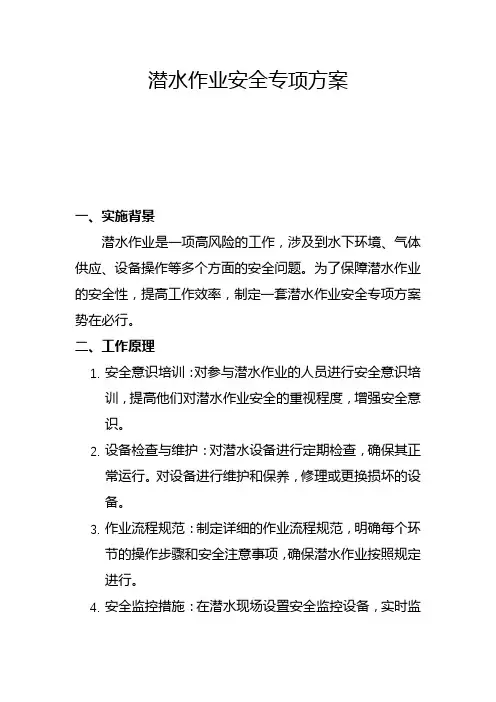 潜水作业安全专项方案

一、实施背景

潜水作业是一项高风险的工作，涉及到水下环境、气体供应、设备操作等多个方面的安全问题。为了保障潜水作业的安全性，提高工作效率，制定一套潜水作业安全专项方案势在必行。

二、工作原理

1. 安全意识培训：对参与潜水作业的人员进行安全意识培训，提高他们对潜水作业安全的重视程度，增强安全意识。

2. 设备检查与维护：对潜水设备进行定期检查，确保其正常运行。对设备进行维护和保养，修理或更换损坏的设备。

3. 作业流程规范：制定详细的作业流程规范，明确每个环节的操作步骤和安全注意事项，确保潜水作业按照规定进行。

4. 安全监控措施：在潜水现场设置安全监控设备，实时监